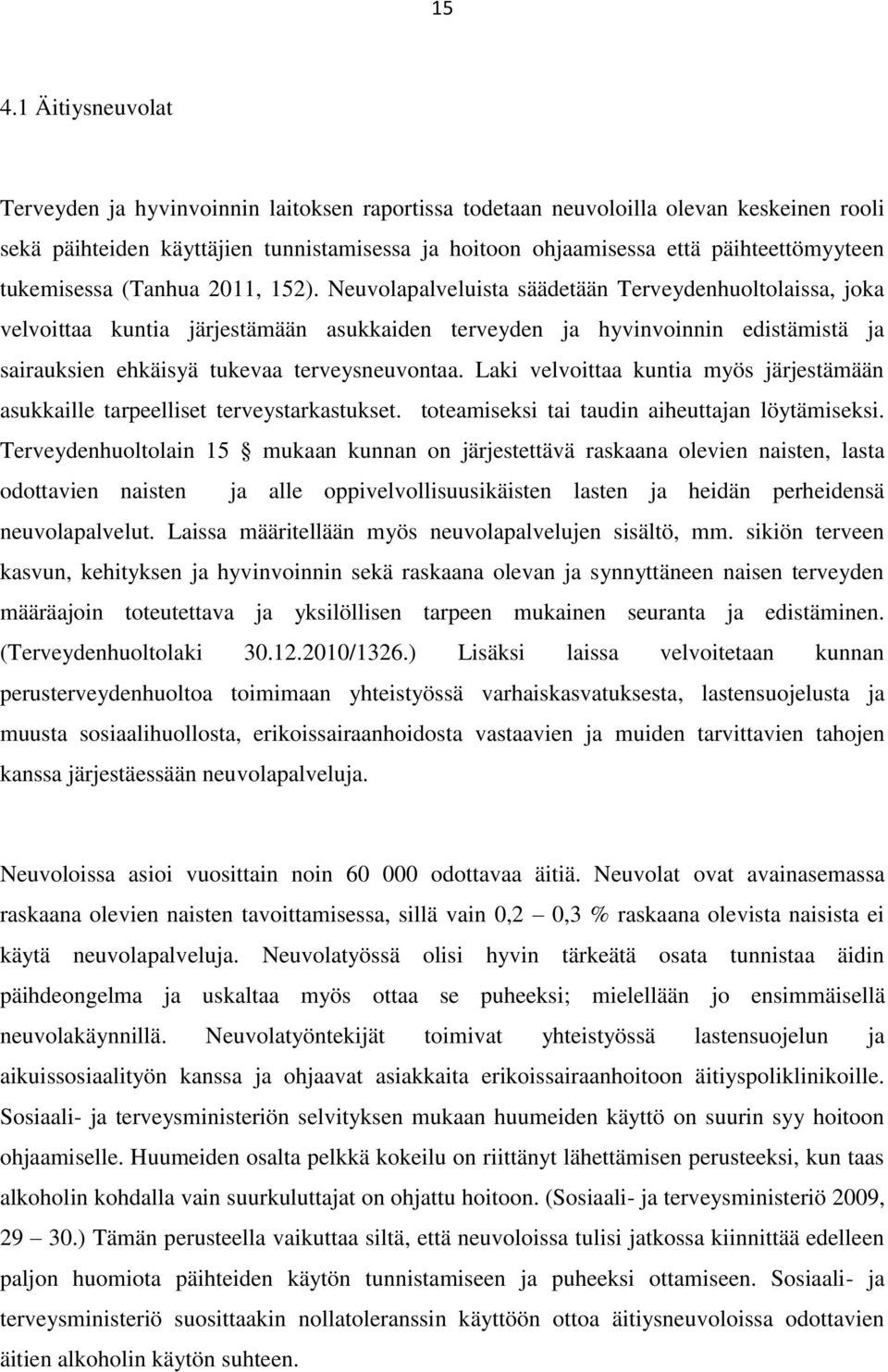 15

4.1 Äitiysneuvolat

Terveyden ja hyvinvoinnin laitoksen raportissa todetaan neuvoloilla olevan keskeinen rooli sekä päihteiden käyttäjien tunnistamisessa ja hoitoon ohjaamisessa että päihteettömyyteen tukemisessa (Tanhua 2011, 152). Neuvolapalveluista säädetään Terveydenhuoltolaissa, joka velvoittaa kuntia järjestämään asukkaiden terveyden ja hyvinvoinnin edistämistä ja sairauksien ehkäisyä tukevaa terveysneuvontaa. Laki velvoittaa kuntia myös järjestämään asukkaille tarpeelliset terveystarkastukset. toteamiseksi tai taudin aiheuttajan löytämiseksi. Terveydenhuoltolain 15 § mukaan kunnan on järjestettävä raskaana olevien naisten, lasta odottavien naisten ja alle oppivelvollisuusikäisten lasten ja heidän perheidensä neuvolapalvelut. Laissa määritellään myös neuvolapalvelujen sisältö, mm. sikiön terveen kasvun, kehityksen ja hyvinvoinnin sekä raskaana olevan ja synnyttäneen naisen terveyden määräajoin toteutettava ja yksilöllisen tarpeen mukainen seuranta ja edistäminen. (Terveydenhuoltolaki 30.12.2010/1326.) Lisäksi laissa velvoitetaan kunnan perusterveydenhuoltoa toimimaan yhteistyössä varhaiskasvatuksesta, lastensuojelusta ja muusta sosiaalihuollosta, erikoissairaanhoidosta vastaavien ja muiden tarvittavien tahojen kanssa järjestäessään neuvolapalveluja.

Neuvoloissa asioi vuosittain noin 60 000 odottavaa äitiä. Neuvolat ovat avainasemassa raskaana olevien naisten tavoittamisessa, sillä vain 0,2 – 0,3 % raskaana olevista naisista ei käytä neuvolapalveluja. Neuvolatyössä olisi hyvin tärkeätä osata tunnistaa äidin päihdeongelma ja uskaltaa myös ottaa se puheeksi; mielellään jo ensimmäisellä neuvolakäynnillä. Neuvolatyöntekijät toimivat yhteistyössä lastensuojelun ja aikuissosiaalityön kanssa ja ohjaavat asiakkaita erikoissairaanhoitoon äitiyspoliklinikoille. Sosiaali- ja terveysministeriön selvityksen mukaan huumeiden käyttö on suurin syy hoitoon ohjaamiselle. Huumeiden osalta pelkkä kokeilu on riittänyt lähettämisen perusteeksi, kun taas alkoholin kohdalla vain suurkuluttajat on ohjattu hoitoon. (Sosiaali- ja terveysministeriö 2009, 29 – 30.) Tämän perusteella vaikuttaa siltä, että neuvoloissa tulisi jatkossa kiinnittää edelleen paljon huomiota päihteiden käytön tunnistamiseen ja puheeksi ottamiseen. Sosiaali- ja terveysministeriö suosittaakin nollatoleranssin käyttöön ottoa äitiysneuvoloissa odottavien äitien alkoholin käytön suhteen.